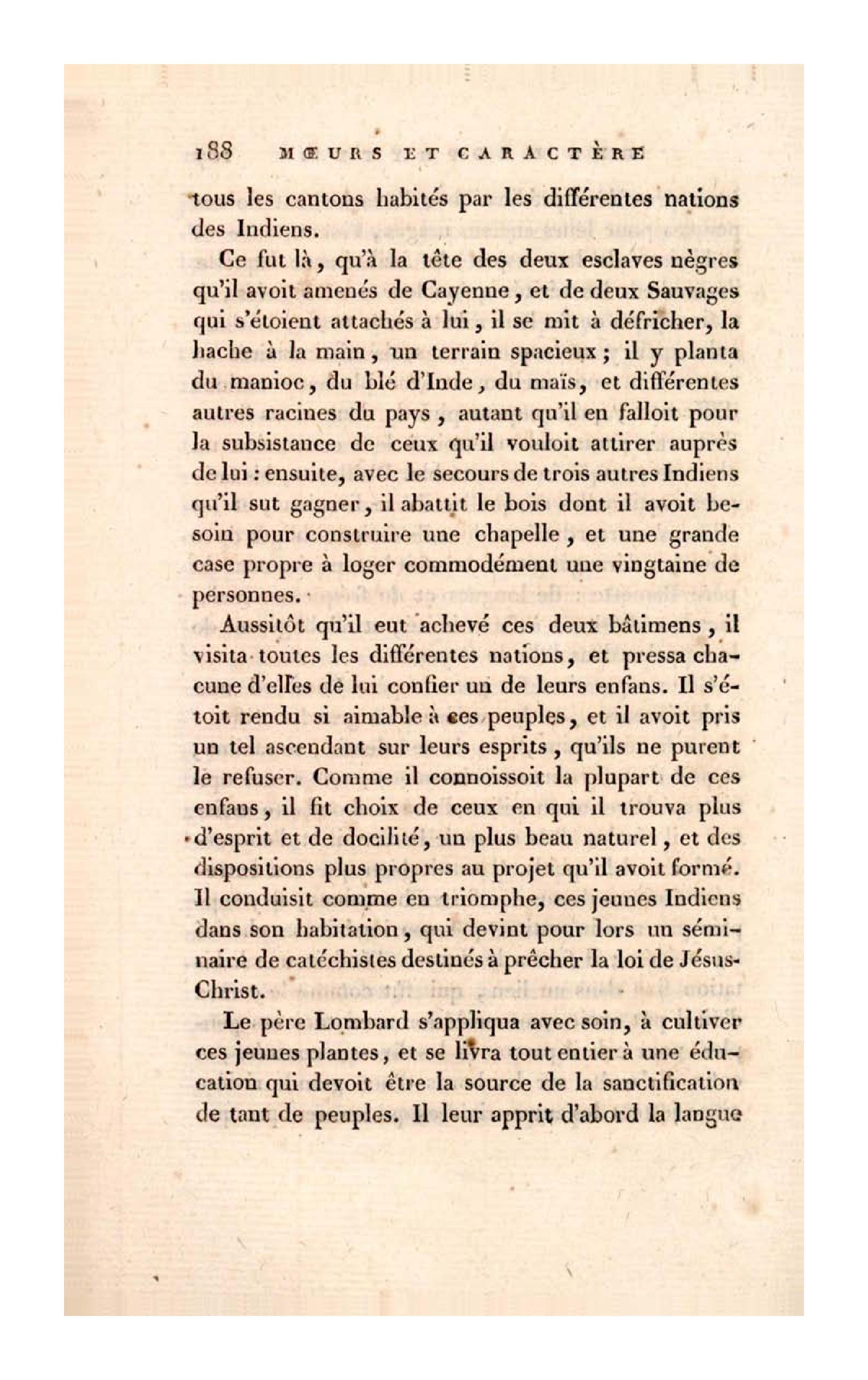 188 MŒURS ET CARACTÈRE

tous les cantons habités par les différentes nations des Indiens.

Ce fut là, qu'à la tête des deux esclaves nègres qu'il avoit amenés de Cayenne, et de deux Sauvages qui s'étoient attachés à lui, il se mit à défricher, la hache à la main, un terrain spacieux; il y planta du manioc, du blé d'Inde, du maïs, et différentes autres racines du pays, autant qu'il en falloit pour la subsistance de ceux qu'il vouloit attirer auprès de lui : ensuite, avec le secours de trois autres Indiens qu'il sut gagner, il abattit le bois dont il avoit besoin pour construire une chapelle, et une grande case propre à loger commodément une vingtaine de personnes.

Aussitôt qu'il eut achevé ces deux bâtimens, il visita toutes les différentes nations, et pressa chacune d'elles de lui confier un de leurs enfans. Il s'étoit rendu si aimable à ces peuples, et il avoit pris un tel ascendant sur leurs esprits, qu'ils ne purent le refuser. Comme il connoissoit la plupart de ces enfans, il fit choix de ceux en qui il trouva plus d'esprit et de docilité, un plus beau naturel, et des dispositions plus propres au projet qu'il avoit formé. Il conduisit comme en triomphe, ces jeunes Indiens dans son habitation, qui devint pour lors un séminaire de catéchistes destinés à prêcher la loi de Jésus-Christ.

Le père Lombard s'appliqua avec soin, à cultiver ces jeunes plantes, et se livra tout entier à une éducation qui devoit être la source de la sanctification de tant de peuples. Il leur apprit d'abord la langue